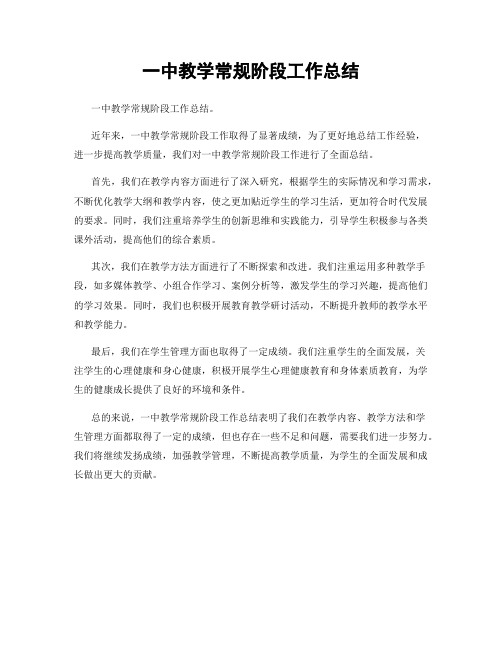 一中教学常规阶段工作总结

一中教学常规阶段工作总结。

近年来，一中教学常规阶段工作取得了显著成绩，为了更好地总结工作经验，进一步提高教学质量，我们对一中教学常规阶段工作进行了全面总结。

首先，我们在教学内容方面进行了深入研究，根据学生的实际情况和学习需求，不断优化教学大纲和教学内容，使之更加贴近学生的学习生活，更加符合时代发展的要求。同时，我们注重培养学生的创新思维和实践能力，引导学生积极参与各类课外活动，提高他们的综合素质。

其次，我们在教学方法方面进行了不断探索和改进。我们注重运用多种教学手段，如多媒体教学、小组合作学习、案例分析等，激发学生的学习兴趣，提高他们的学习效果。同时，我们也积极开展教育教学研讨活动，不断提升教师的教学水平和教学能力。

最后，我们在学生管理方面也取得了一定成绩。我们注重学生的全面发展，关注学生的心理健康和身心健康，积极开展学生心理健康教育和身体素质教育，为学生的健康成长提供了良好的环境和条件。

总的来说，一中教学常规阶段工作总结表明了我们在教学内容、教学方法和学生管理方面都取得了一定的成绩，但也存在一些不足和问题，需要我们进一步努力。我们将继续发扬成绩，加强教学管理，不断提高教学质量，为学生的全面发展和成长做出更大的贡献。